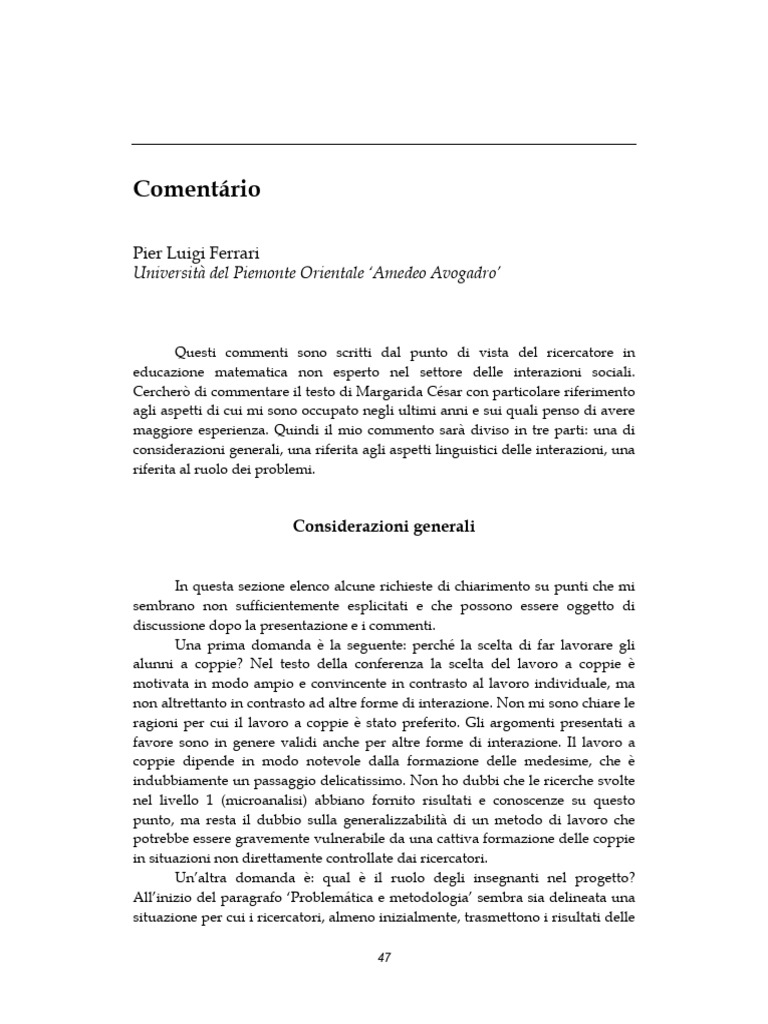 Comentário

Pier Luigi Ferrari
Università del Piemonte Orientale 'Amedeo Avogadro'

Questi commenti sono scritti dal punto di vista del ricercatore in educazione matematica non esperto nel settore delle interazioni sociali. Cercherò di commentare il testo di Margarida César con particolare riferimento agli aspetti di cui mi sono occupato negli ultimi anni e sui quali penso di avere maggiore esperienza. Quindi il mio commento sarà diviso in tre parti: una di considerazioni generali, una riferita agli aspetti linguistici delle interazioni, una riferita al ruolo dei problemi.

Considerazioni generali

In questa sezione elenco alcune richieste di chiarimento su punti che mi sembrano non sufficientemente esplicitati e che possono essere oggetto di discussione dopo la presentazione e i commenti.

Una prima domanda è la seguente: perché la scelta di far lavorare gli alunni a coppie? Nel testo della conferenza la scelta del lavoro a coppie è motivata in modo ampio e convincente in contrasto al lavoro individuale, ma non altrettanto in contrasto ad altre forme di interazione. Non mi sono chiare le ragioni per cui il lavoro a coppie è stato preferito. Gli argomenti presentati a favore sono in genere validi anche per altre forme di interazione. Il lavoro a coppie dipende in modo notevole dalla formazione delle medesime, che è indubbiamente un passaggio delicatissimo. Non ho dubbi che le ricerche svolte nel livello 1 (microanalisi) abbiano fornito risultati e conoscenze su questo punto, ma resta il dubbio sulla generalizzabilità di un metodo di lavoro che potrebbe essere gravemente vulnerabile da una cattiva formazione delle coppie in situazioni non direttamente controllate dai ricercatori.

Un'altra domanda è: qual è il ruolo degli insegnanti nel progetto? All'inizio del paragrafo 'Problemática e metodologia' sembra sia delineata una situazione per cui i ricercatori, almeno inizialmente, trasmettono i risultati delle

47